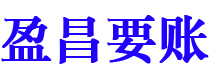 盈昌要账